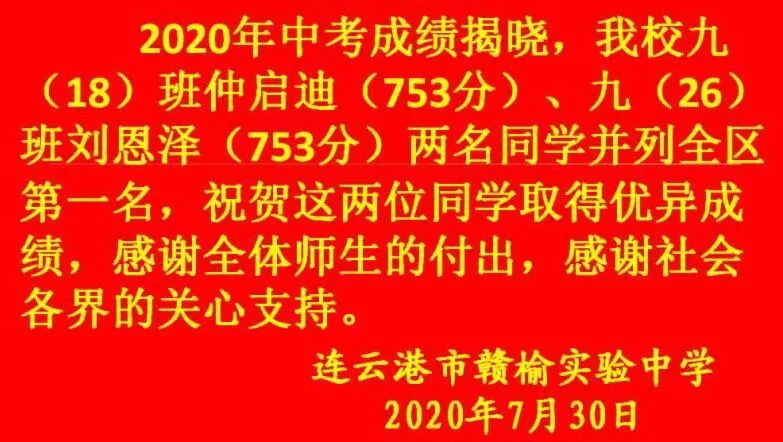 2020年中考成绩揭晓，我校九（18）班仲启迪（753分）、九（26）班刘恩泽（753分）两名同学并列全区第一名，祝贺这两位同学取得优异成绩，感谢全体师生的付出，感谢社会各界的关心支持。

连云港市赣榆实验中学
2020年7月30日